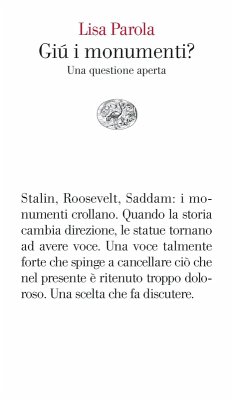 Lisa Parola
Giú i monumenti?
Una questione aperta

Stalin, Roosevelt, Saddam: i monumenti crollano. Quando la storia cambia direzione, le statue tornano ad avere voce. Una voce talmente forte che spinge a cancellare ciò che nel presente è ritenuto troppo doloroso. Una scelta che fa discutere.